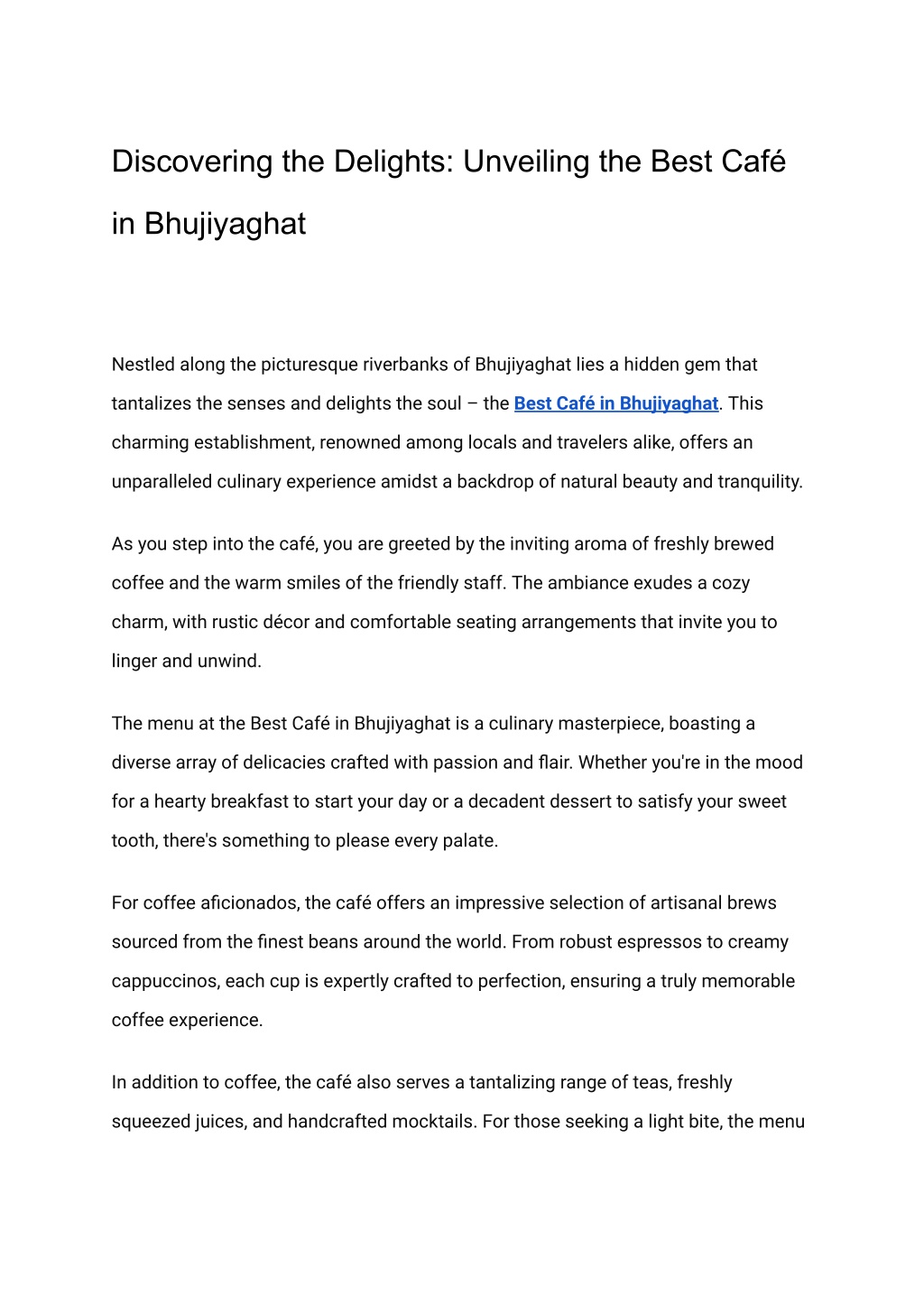 Discovering the Delights: Unveiling the Best Café in Bhujiyaghat

Nestled along the picturesque riverbanks of Bhujiyaghat lies a hidden gem that tantalizes the senses and delights the soul – the Best Café in Bhujiyaghat. This charming establishment, renowned among locals and travelers alike, offers an unparalleled culinary experience amidst a backdrop of natural beauty and tranquility.

As you step into the café, you are greeted by the inviting aroma of freshly brewed coffee and the warm smiles of the friendly staff. The ambiance exudes a cozy charm, with rustic décor and comfortable seating arrangements that invite you to linger and unwind.

The menu at the Best Café in Bhujiyaghat is a culinary masterpiece, boasting a diverse array of delicacies crafted with passion and flair. Whether you're in the mood for a hearty breakfast to start your day or a decadent dessert to satisfy your sweet tooth, there's something to please every palate.

For coffee aficionados, the café offers an impressive selection of artisanal brews sourced from the finest beans around the world. From robust espressos to creamy cappuccinos, each cup is expertly crafted to perfection, ensuring a truly memorable coffee experience.

In addition to coffee, the café also serves a tantalizing range of teas, freshly squeezed juices, and handcrafted mocktails. For those seeking a light bite, the menu